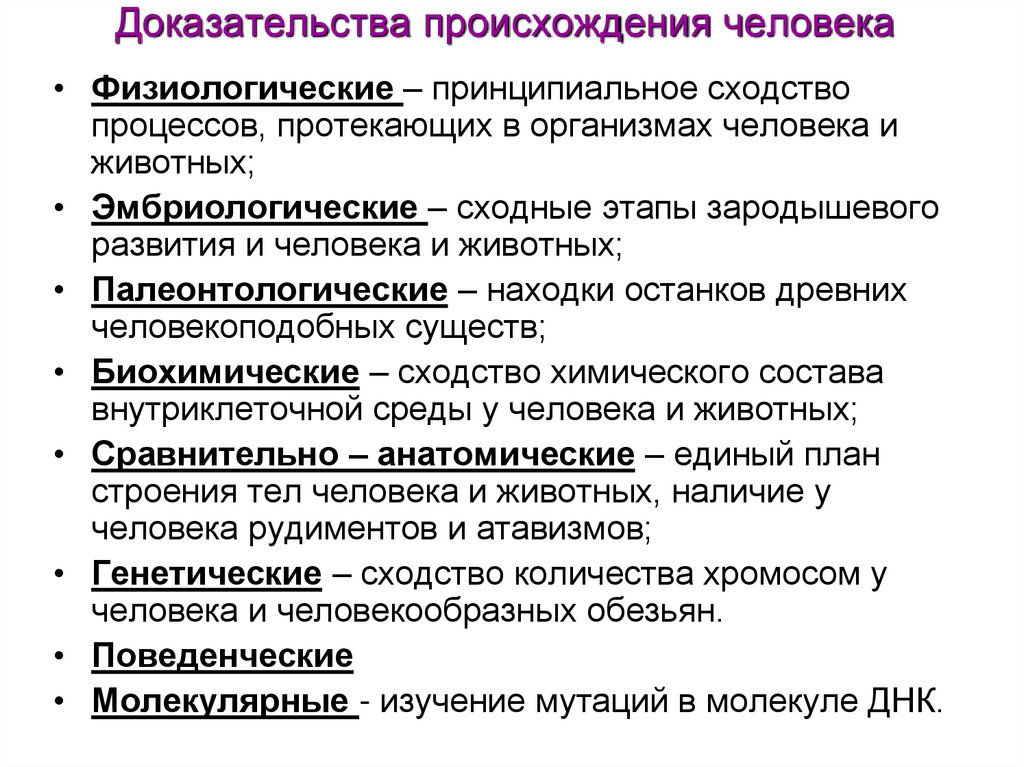 Доказательства происхождения человека

• Физиологические – принципиальное сходство процессов, протекающих в организмах человека и животных;
• Эмбриологические – сходные этапы зародышевого развития и человека и животных;
• Палеонтологические – находки останков древних человекоподобных существ;
• Биохимические – сходство химического состава внутриклеточной среды у человека и животных;
• Сравнительно – анатомические – единый план строения тел человека и животных, наличие у человека рудиментов и атавизмов;
• Генетические – сходство количества хромосом у человека и человекообразных обезьян.
• Поведенческие
• Молекулярные - изучение мутаций в молекуле ДНК.